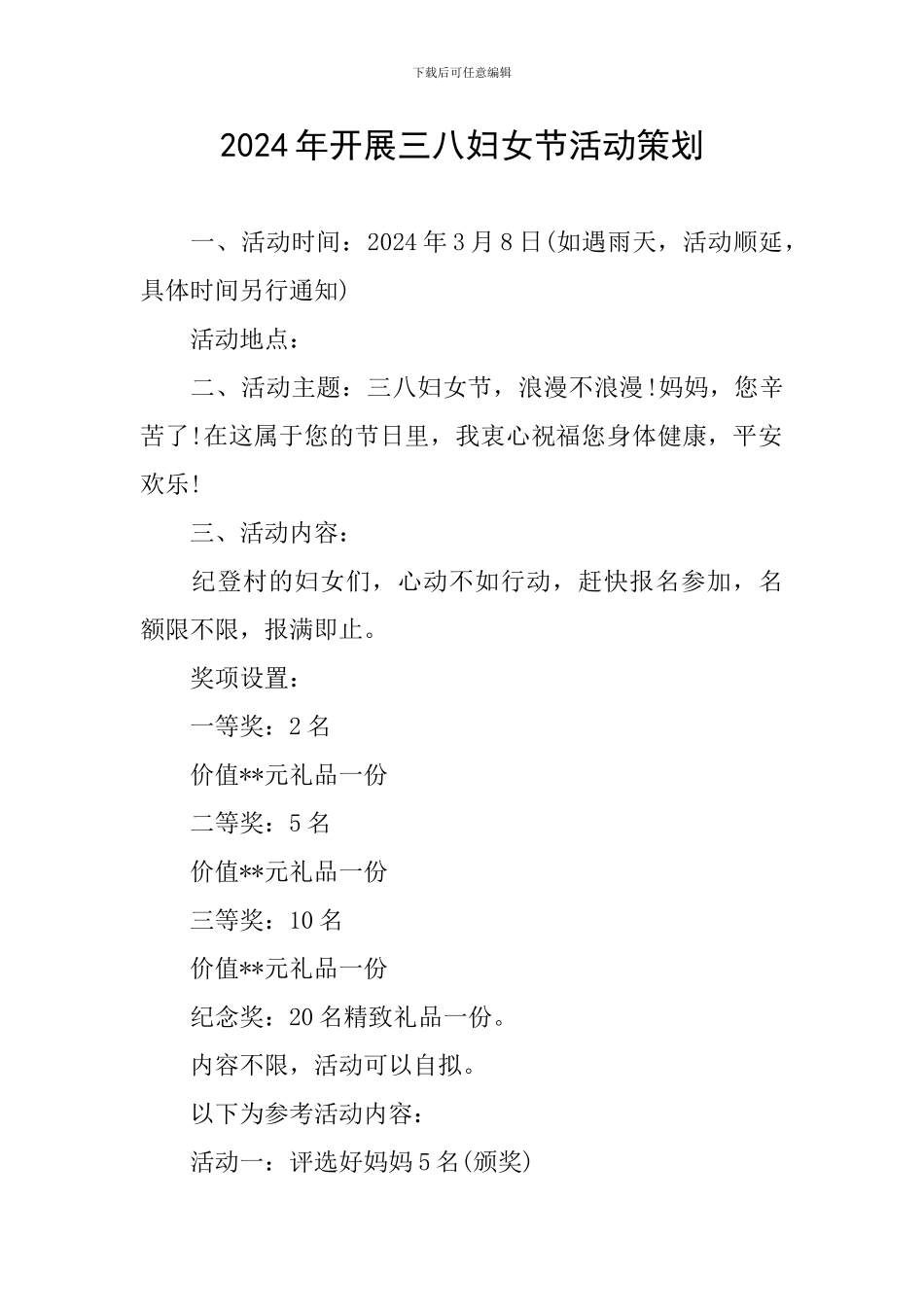 下载后可任意编辑

2024年开展三八妇女节活动策划

一、活动时间：2024年3月8日(如遇雨天，活动顺延，具体时间另行通知)

活动地点：

二、活动主题：三八妇女节，浪漫不浪漫!妈妈，您辛苦了!在这属于您的节日里，我衷心祝福您身体健康，平安欢乐!

三、活动内容：

纪登村的妇女们，心动不如行动，赶快报名参加，名额限不限，报满即止。

奖项设置：

一等奖：2名

价值**元礼品一份

二等奖：5名

价值**元礼品一份

三等奖：10名

价值**元礼品一份

纪念奖：20名精致礼品一份。

内容不限，活动可以自拟。

以下为参考活动内容：

活动一：评选好妈妈5名(颁奖)